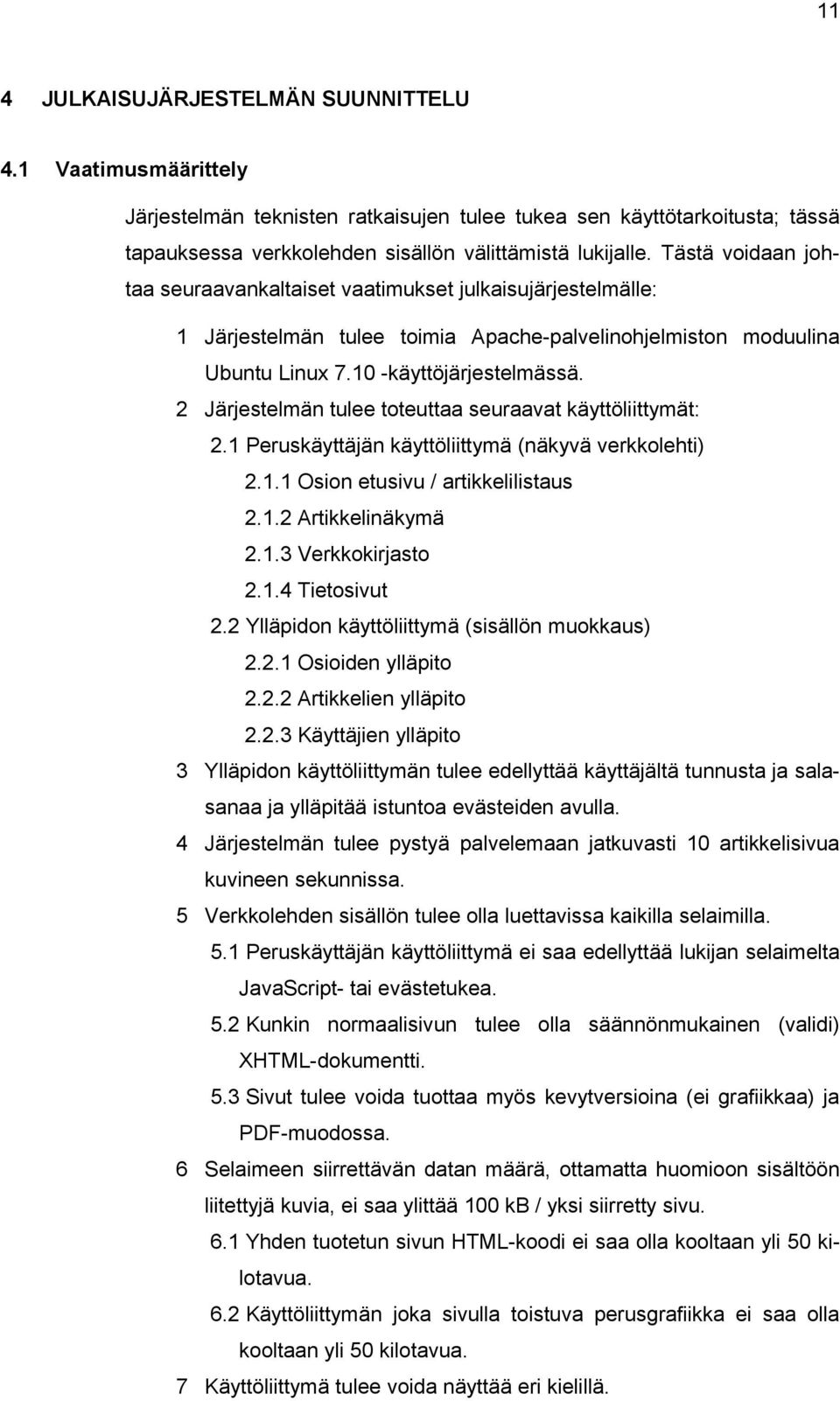 11

4 JULKAISUJÄRJESTELMÄN SUUNNITTELU

4.1 Vaatimusmäärittely

Järjestelmän teknisten ratkaisujen tulee tukea sen käyttötarkoitusta; tässä tapauksessa verkkolehden sisällön välittämistä lukijalle. Tästä voidaan johtaa seuraavankaltaiset vaatimukset julkaisujärjestelmälle:

1 Järjestelmän tulee toimia Apache-palvelinohjelmiston moduulina Ubuntu Linux 7.10 -käyttöjärjestelmässä.

2 Järjestelmän tulee toteuttaa seuraavat käyttöliittymät:

2.1 Peruskäyttäjän käyttöliittymä (näkyvä verkkolehti)

2.1.1 Osion etusivu / artikkelilistaus

2.1.2 Artikkelinäkymä

2.1.3 Verkkokirjasto

2.1.4 Tietosivut

2.2 Ylläpidon käyttöliittymä (sisällön muokkaus)

2.2.1 Osioiden ylläpito

2.2.2 Artikkelien ylläpito

2.2.3 Käyttäjien ylläpito

3 Ylläpidon käyttöliittymän tulee edellyttää käyttäjältä tunnusta ja salasanaa ja ylläpitää istuntoa evästeiden avulla.

4 Järjestelmän tulee pystyä palvelemaan jatkuvasti 10 artikkelisivua kuvineen sekunnissa.

5 Verkkolehden sisällön tulee olla luettavissa kaikilla selaimilla.

5.1 Peruskäyttäjän käyttöliittymä ei saa edellyttää lukijan selaimelta JavaScript- tai evästetukea.

5.2 Kunkin normaalisivun tulee olla säännönmukainen (validi) XHTML-dokumentti.

5.3 Sivut tulee voida tuottaa myös kevytversioina (ei grafiikkaa) ja PDF-muodossa.

6 Selaimeen siirrettävän datan määrä, ottamatta huomioon sisältöön liitettyjä kuvia, ei saa ylittää 100 kB / yksi siirretty sivu.

6.1 Yhden tuotetun sivun HTML-koodi ei saa olla kooltaan yli 50 kilotavua.

6.2 Käyttöliittymän joka sivulla toistuva perusgrafiikka ei saa olla kooltaan yli 50 kilotavua.

7 Käyttöliittymä tulee voida näyttää eri kielillä.